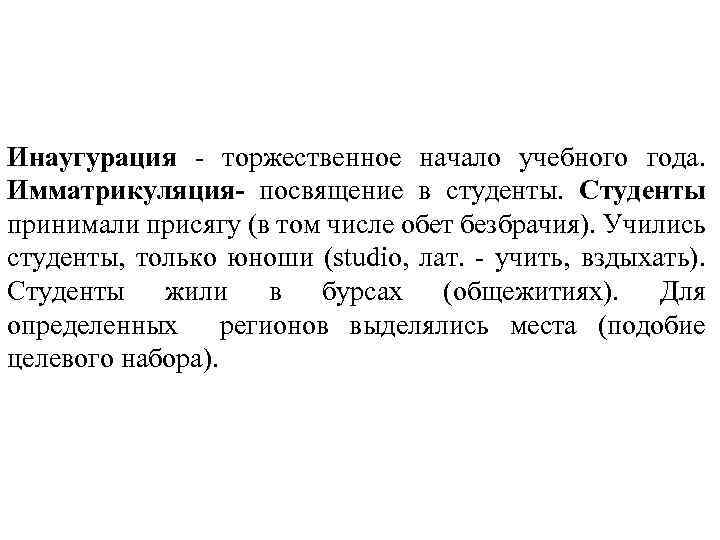 Инаугурация - торжественное начало учебного года. Имматрикуляция- посвящение в студенты. Студенты принимали присягу (в том числе обет безбрачия). Учились студенты, только юноши (studio, лат. - учить, вздыхать). Студенты жили в бурсах (общежитиях). Для определенных регионов выделялись места (подобие целевого набора).